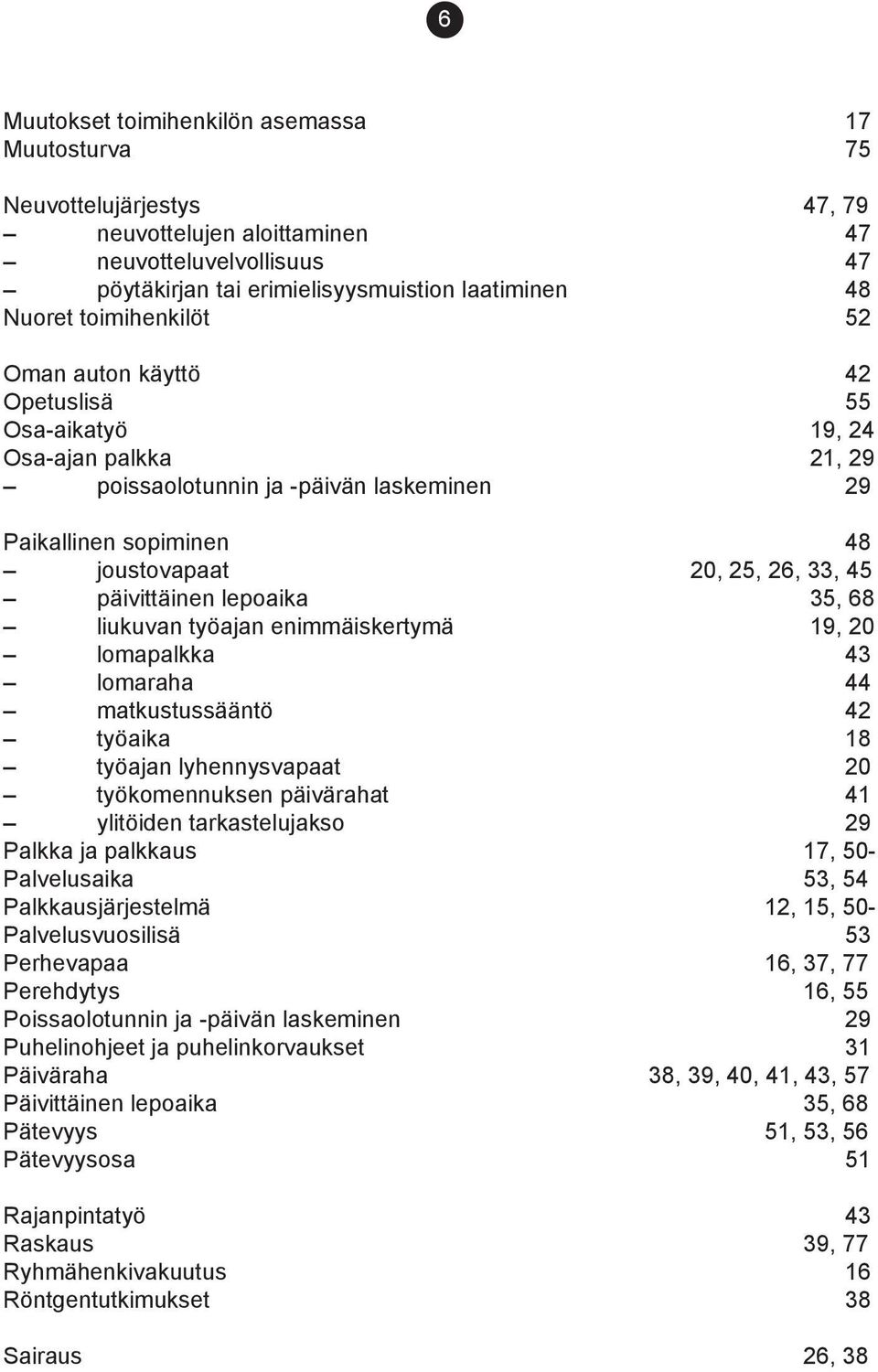 6

Muutokset toimihenkilön asemassa 17
Muutosturva 75

Neuvottelujärjestys 47, 79
– neuvottelujen aloittaminen 47
– neuvotteluvelvollisuus 47
– pöytäkirjan tai erimielisyysmuistion laatiminen 48
Nuoret toimihenkilöt 52

Oman auton käyttö 42
Opetuslisä 55
Osa-aikatyö 19, 24
Osa-ajan palkka 21, 29
– poissaolotunnin ja -päivän laskeminen 29

Paikallinen sopiminen 48
– joustovapaat 20, 25, 26, 33, 45
– päivittäinen lepoaika 35, 68
– liukuvan työajan enimmäiskertymä 19, 20
– lomapalkka 43
– lomaraha 44
– matkustussääntö 42
– työaika 18
– työajan lyhennysvapaat 20
– työkomennuksen päivärahat 41
– ylitöiden tarkastelujakso 29
Palkka ja palkkaus 17, 50-
Palvelusaika 53, 54
Palkkausjärjestelmä 12, 15, 50-
Palvelusvuosilisä 53
Perhevapaa 16, 37, 77
Perehdytys 16, 55
Poissaolotunnin ja -päivän laskeminen 29
Puhelinohjeet ja puhelinkorvaukset 31
Päiväraha 38, 39, 40, 41, 43, 57
Päivittäinen lepoaika 35, 68
Pätevyys 51, 53, 56
Pätevyysosa 51

Rajanpintatyö 43
Raskaus 39, 77
Ryhmähenkivakuutus 16
Röntgentutkimukset 38

Sairaus 26, 38